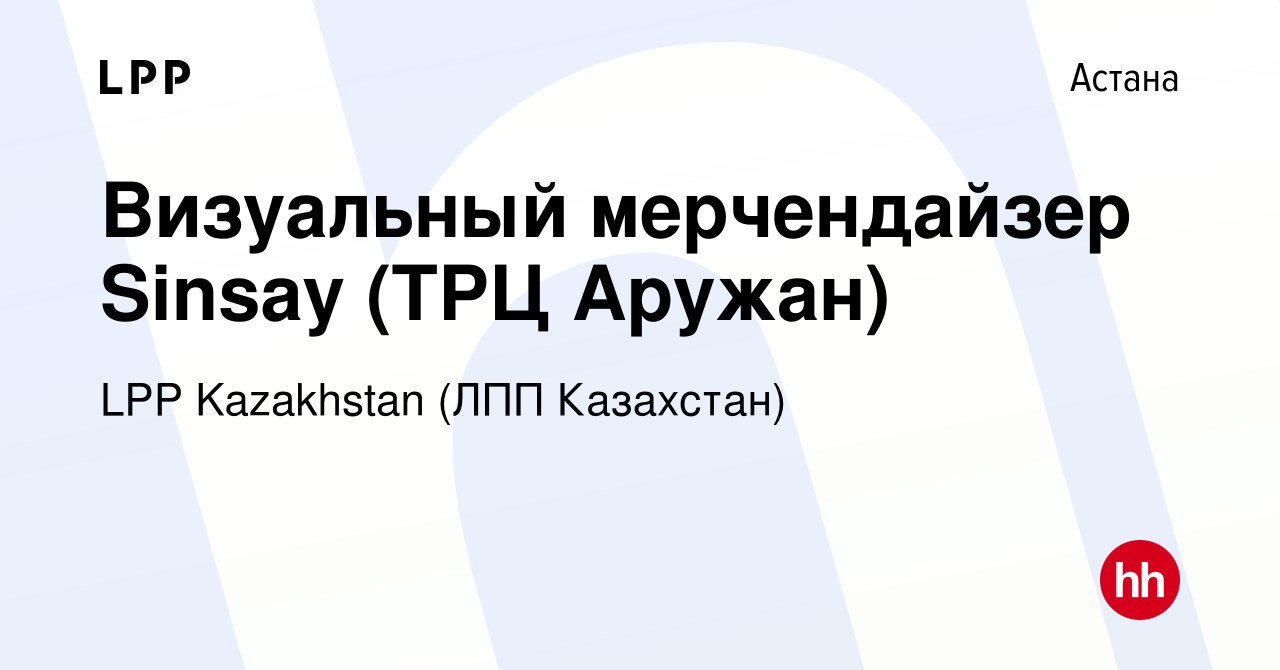 LPP

Астана

Визуальный мерчендайзер Sinsay (ТРЦ Аружан)

LPP Kazakhstan (ЛПП Казахстан)

hh